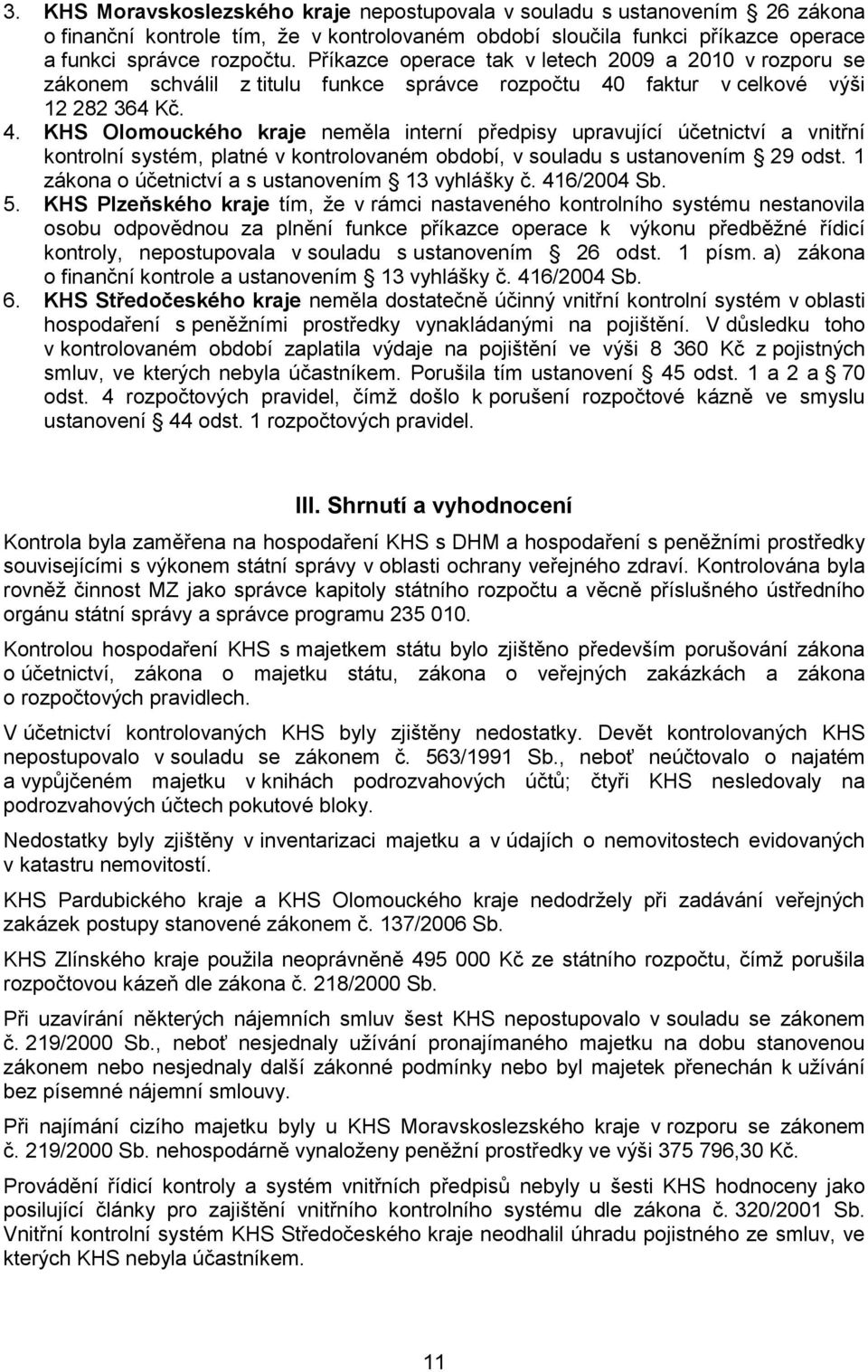 3. KHS Moravskoslezského kraje nepostupovala v souladu s ustanovením § 26 zákona o finanční kontrole tím, že v kontrolovaném období sloučila funkci příkazce operace a funkci správce rozpočtu. Příkazce operace tak v letech 2009 a 2010 v rozporu se zákonem schválil z titulu funkce správce rozpočtu 40 faktur v celkové výši 12 282 364 Kč.

4. KHS Olomouckého kraje neměla interní předpisy upravující účetnictví a vnitřní kontrolní systém, platné v kontrolovaném období, v souladu s ustanovením § 29 odst. 1 zákona o účetnictví a s ustanovením § 13 vyhlášky č. 416/2004 Sb.

5. KHS Plzeňského kraje tím, že v rámci nastaveného kontrolního systému nestanovila osobu odpovědnou za plnění funkce příkazce operace k výkonu předběžné řídicí kontroly, nepostupovala v souladu s ustanovením § 26 odst. 1 písm. a) zákona o finanční kontrole a ustanovením § 13 vyhlášky č. 416/2004 Sb.

6. KHS Středočeského kraje neměla dostatečně účinný vnitřní kontrolní systém v oblasti hospodaření s peněžními prostředky vynakládanými na pojištění. V důsledku toho v kontrolovaném období zaplatila výdaje na pojištění ve výši 8 360 Kč z pojistných smluv, ve kterých nebyla účastníkem. Porušila tím ustanovení § 45 odst. 1 a 2 a § 70 odst. 4 rozpočtových pravidel, čímž došlo k porušení rozpočtové kázně ve smyslu ustanovení § 44 odst. 1 rozpočtových pravidel.

III. Shrnutí a vyhodnocení

Kontrola byla zaměřena na hospodaření KHS s DHM a hospodaření s peněžními prostředky souvisejícími s výkonem státní správy v oblasti ochrany veřejného zdraví. Kontrolována byla rovněž činnost MZ jako správce kapitoly státního rozpočtu a věcně příslušného ústředního orgánu státní správy a správce programu 235 010.

Kontrolou hospodaření KHS s majetkem státu bylo zjištěno především porušování zákona o účetnictví, zákona o majetku státu, zákona o veřejných zakázkách a zákona o rozpočtových pravidlech.

V účetnictví kontrolovaných KHS byly zjištěny nedostatky. Devět kontrolovaných KHS nepostupovalo v souladu se zákonem č. 563/1991 Sb., neboť neúčtovalo o najatém a vypůjčeném majetku v knihách podrozvahových účtů; čtyři KHS nesledovaly na podrozvahových účtech pokutové bloky.

Nedostatky byly zjištěny v inventarizaci majetku a v údajích o nemovitostech evidovaných v katastru nemovitostí.

KHS Pardubického kraje a KHS Olomouckého kraje nedodržely při zadávání veřejných zakázek postupy stanovené zákonem č. 137/2006 Sb.

KHS Zlínského kraje použila neoprávněně 495 000 Kč ze státního rozpočtu, čímž porušila rozpočtovou kázeň dle zákona č. 218/2000 Sb.

Při uzavírání některých nájemních smluv šest KHS nepostupovalo v souladu se zákonem č. 219/2000 Sb., neboť nesjednaly užívání pronajímaného majetku na dobu stanovenou zákonem nebo nesjednaly další zákonné podmínky nebo byl majetek přenechán k užívání bez písemné nájemní smlouvy.

Při najímání cizího majetku byly u KHS Moravskoslezského kraje v rozporu se zákonem č. 219/2000 Sb. nehospodárně vynaloženy peněžní prostředky ve výši 375 796,30 Kč.

Provádění řídicí kontroly a systém vnitřních předpisů nebyly u šesti KHS hodnoceny jako posilující články pro zajištění vnitřního kontrolního systému dle zákona č. 320/2001 Sb. Vnitřní kontrolní systém KHS Středočeského kraje neodhalil úhradu pojistného ze smluv, ve kterých KHS nebyla účastníkem.

11